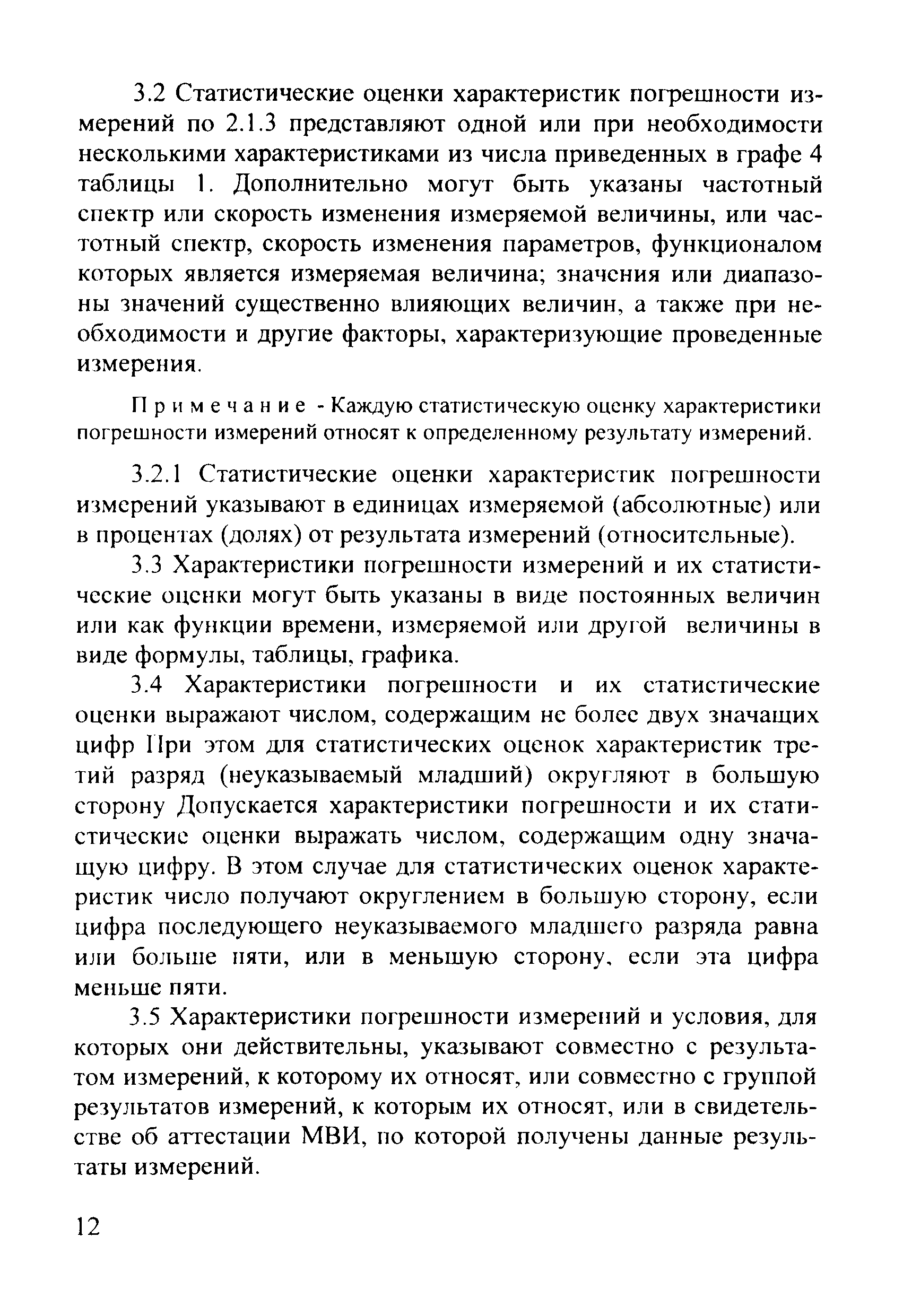 3.2 Статистические оценки характеристик погрешности измерений по 2.1.3 представляют одной или при необходимости несколькими характеристиками из числа приведенных в графе 4 таблицы 1. Дополнительно могут быть указаны частотный спектр или скорость изменения измеряемой величины, или частотный спектр, скорость изменения параметров, функционалом которых является измеряемая величина; значения или диапазоны значений существенно влияющих величин, а также при необходимости и другие факторы, характеризующие проведенные измерения.

Примечание - Каждую статистическую оценку характеристики погрешности измерений относят к определенному результату измерений.

3.2.1 Статистические оценки характеристик погрешности измерений указывают в единицах измеряемой (абсолютные) или в процентах (долях) от результата измерений (относительные).

3.3 Характеристики погрешности измерений и их статистические оценки могут быть указаны в виде постоянных величин или как функции времени, измеряемой или другой величины в виде формулы, таблицы, графика.

3.4 Характеристики погрешности и их статистические оценки выражают числом, содержащим не более двух значащих цифр При этом для статистических оценок характеристик третий разряд (неуказываемый младший) округляют в большую сторону Допускается характеристики погрешности и их статистические оценки выражать числом, содержащим одну значащую цифру. В этом случае для статистических оценок характеристик число получают округлением в большую сторону, если цифра последующего неуказываемого младшего разряда равна или больше пяти, или в меньшую сторону, если эта цифра меньше пяти.

3.5 Характеристики погрешности измерений и условия, для которых они действительны, указывают совместно с результатом измерений, к которому их относят, или совместно с группой результатов измерений, к которым их относят, или в свидетельстве об аттестации МВИ, по которой получены данные результаты измерений.

12